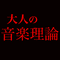 大人の
音楽理論